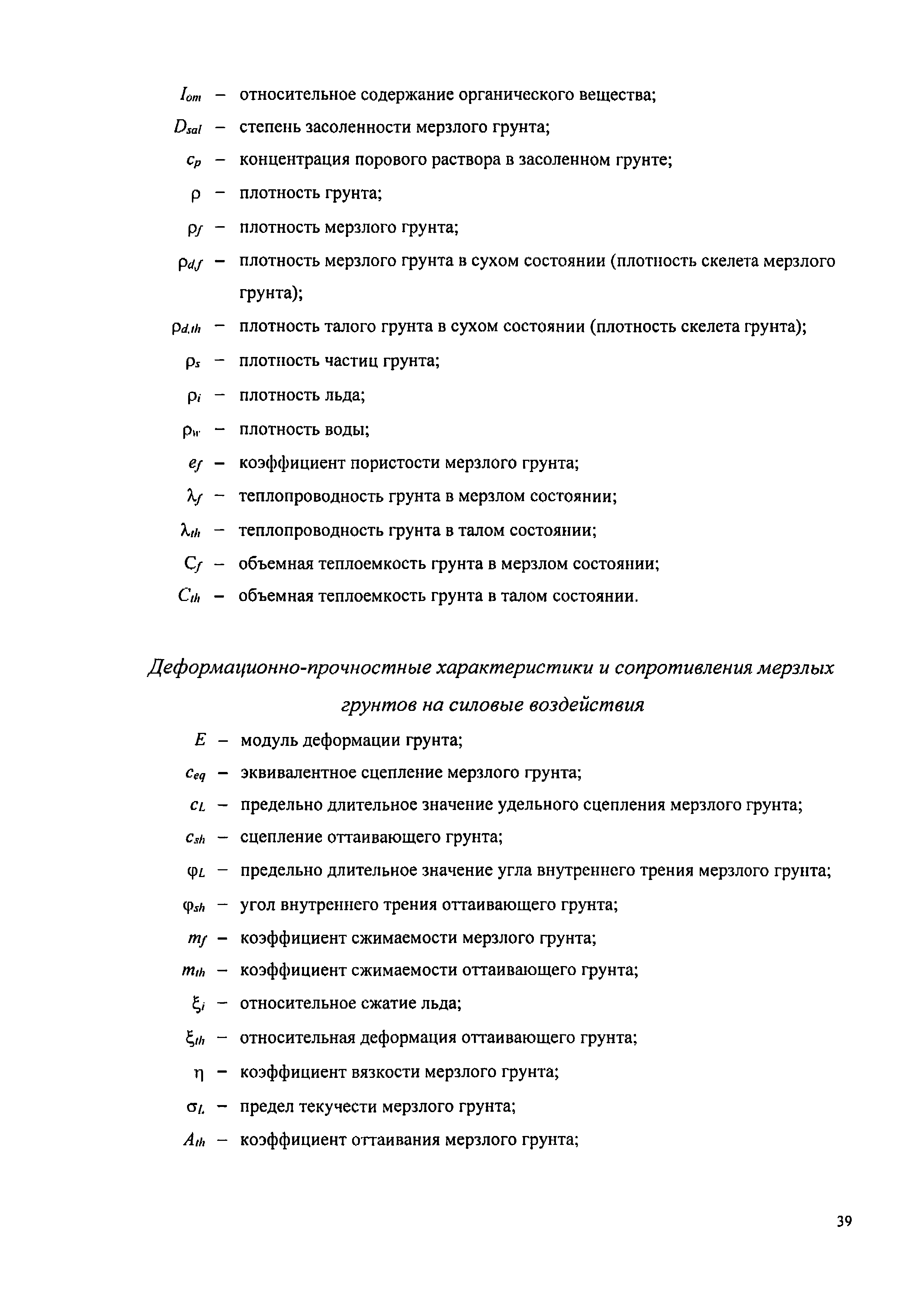 $I_{om}$ – относительное содержание органического вещества;

$D_{sal}$ – степень засоленности мерзлого грунта;

$c_p$ – концентрация порового раствора в засоленном грунте;

$\rho$ – плотность грунта;

$\rho_f$ – плотность мерзлого грунта;

$\rho_{d,f}$ – плотность мерзлого грунта в сухом состоянии (плотность скелета мерзлого грунта);

$\rho_{d,th}$ – плотность талого грунта в сухом состоянии (плотность скелета грунта);

$\rho_s$ – плотность частиц грунта;

$\rho_i$ – плотность льда;

$\rho_w$ – плотность воды;

$e_f$ – коэффициент пористости мерзлого грунта;

$\lambda_f$ – теплопроводность грунта в мерзлом состоянии;

$\lambda_{th}$ – теплопроводность грунта в талом состоянии;

$C_f$ – объемная теплоемкость грунта в мерзлом состоянии;

$C_{th}$ – объемная теплоемкость грунта в талом состоянии.

Деформационно-прочностные характеристики и сопротивления мерзлых грунтов на силовые воздействия

$E$ – модуль деформации грунта;

$c_{eq}$ – эквивалентное сцепление мерзлого грунта;

$c_L$ – предельно длительное значение удельного сцепления мерзлого грунта;

$c_{sh}$ – сцепление оттаивающего грунта;

$\varphi_L$ – предельно длительное значение угла внутреннего трения мерзлого грунта;

$\varphi_{sh}$ – угол внутреннего трения оттаивающего грунта;

$m_f$ – коэффициент сжимаемости мерзлого грунта;

$m_{th}$ – коэффициент сжимаемости оттаивающего грунта;

$\xi_i$ – относительное сжатие льда;

$\xi_{th}$ – относительная деформация оттаивающего грунта;

$\eta$ – коэффициент вязкости мерзлого грунта;

$\sigma_L$ – предел текучести мерзлого грунта;

$A_{th}$ – коэффициент оттаивания мерзлого грунта;

39